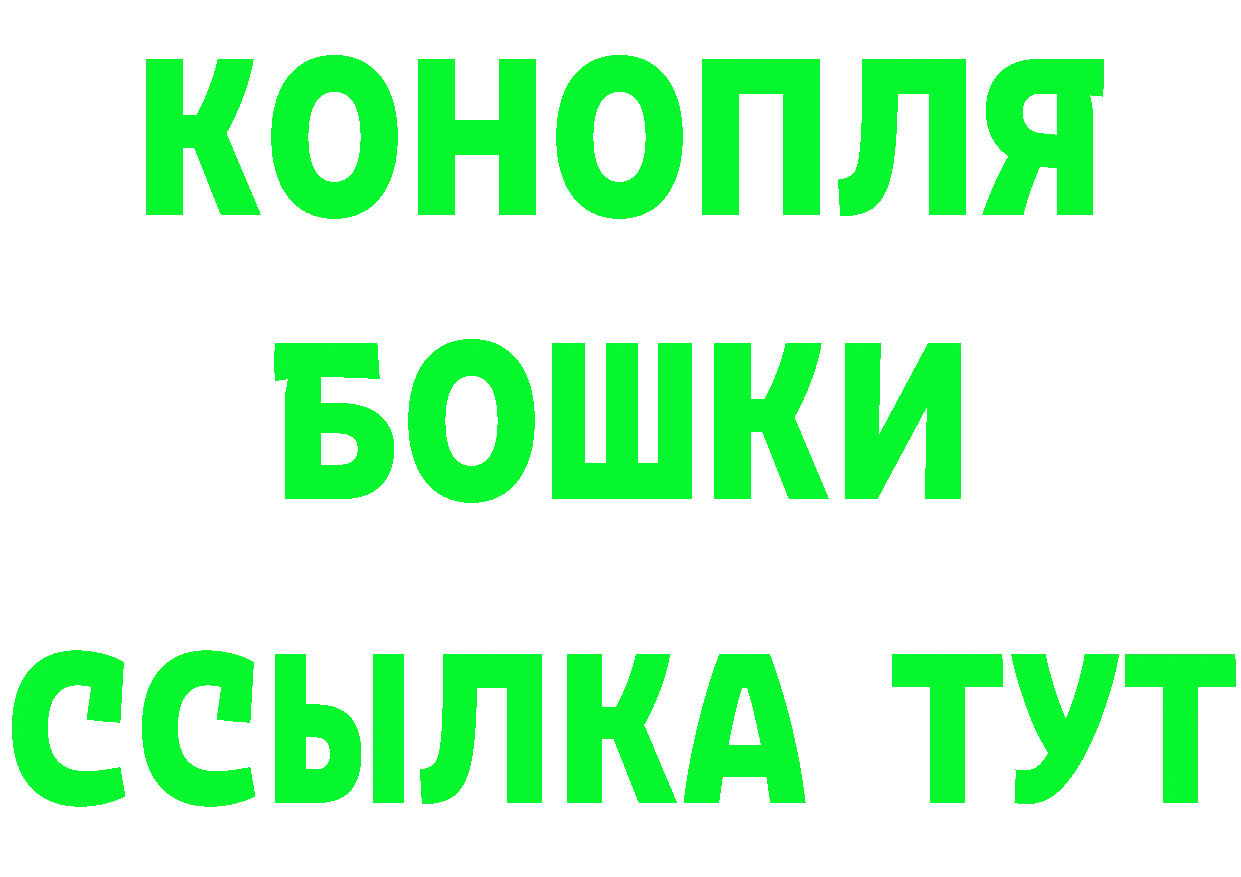 КОНОПЛЯ
БОШКИ
ССЫЛКА ТУТ